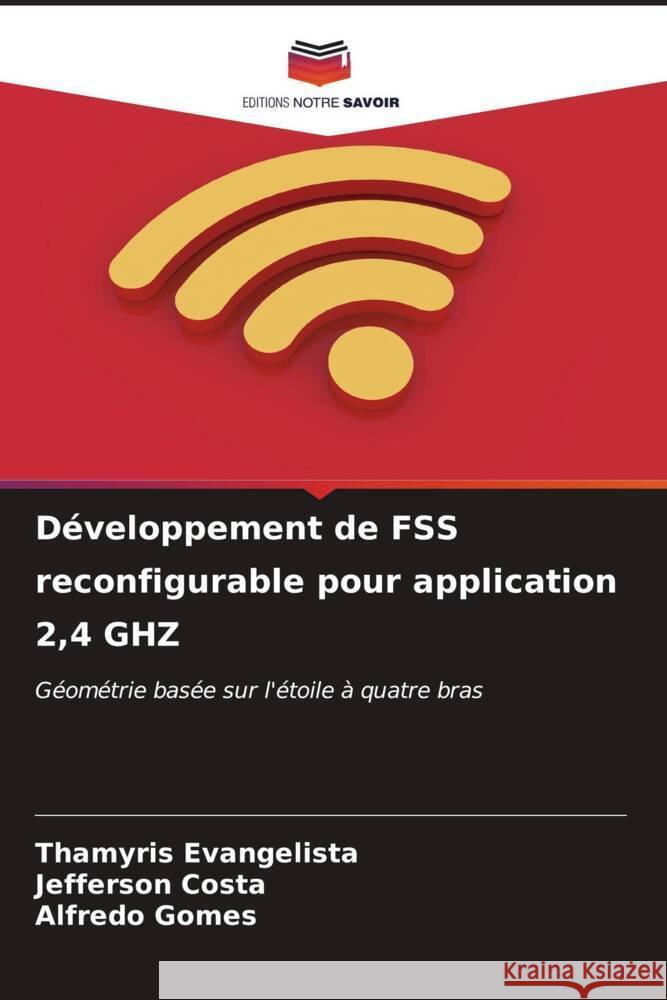 EDITIONS NOTRE SAVOIR

Développement de FSS reconfigurable pour application 2,4 GHZ

Géométrie basée sur l'étoile à quatre bras

Thamyris Evangelista
Jefferson Costa
Alfredo Gomes